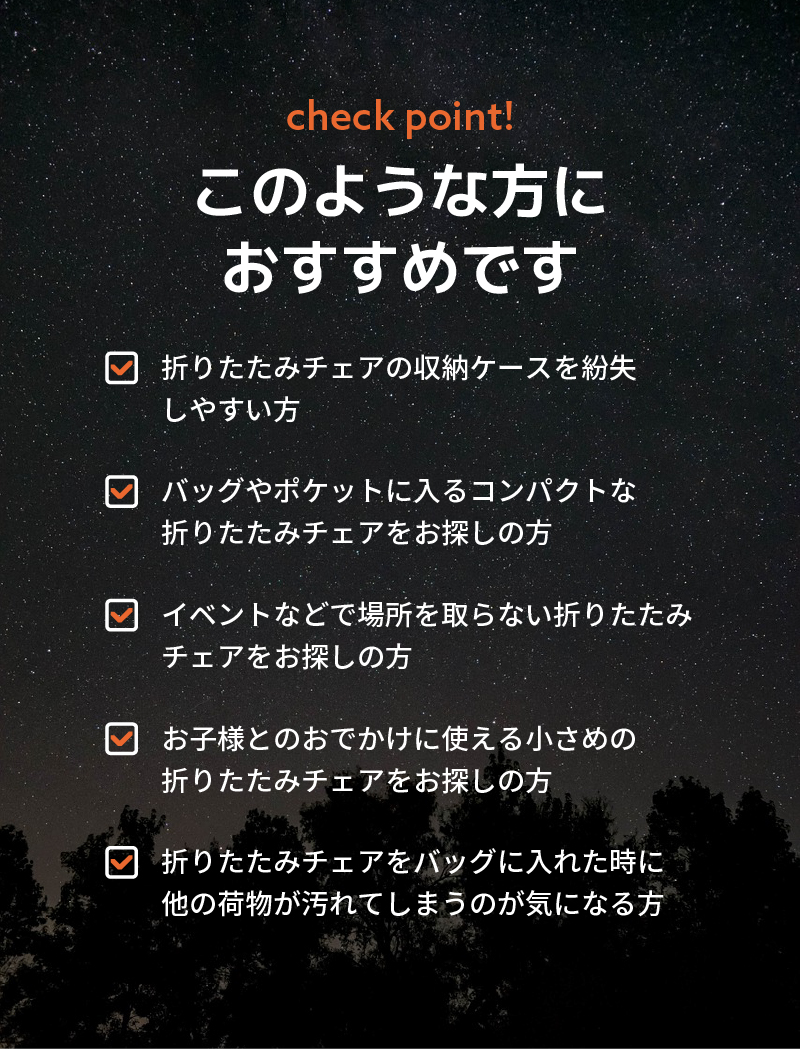 check point!

このような方に
おすすめです

☑ 折りたたみチェアの収納ケースを紛失しやすい方

☑ バッグやポケットに入るコンパクトな折りたたみチェアをお探しの方

☑ イベントなどで場所を取らない折りたたみチェアをお探しの方

☑ お子様とのおでかけに使える小さめの折りたたみチェアをお探しの方

☑ 折りたたみチェアをバッグに入れた時に他の荷物が汚れてしまうのが気になる方